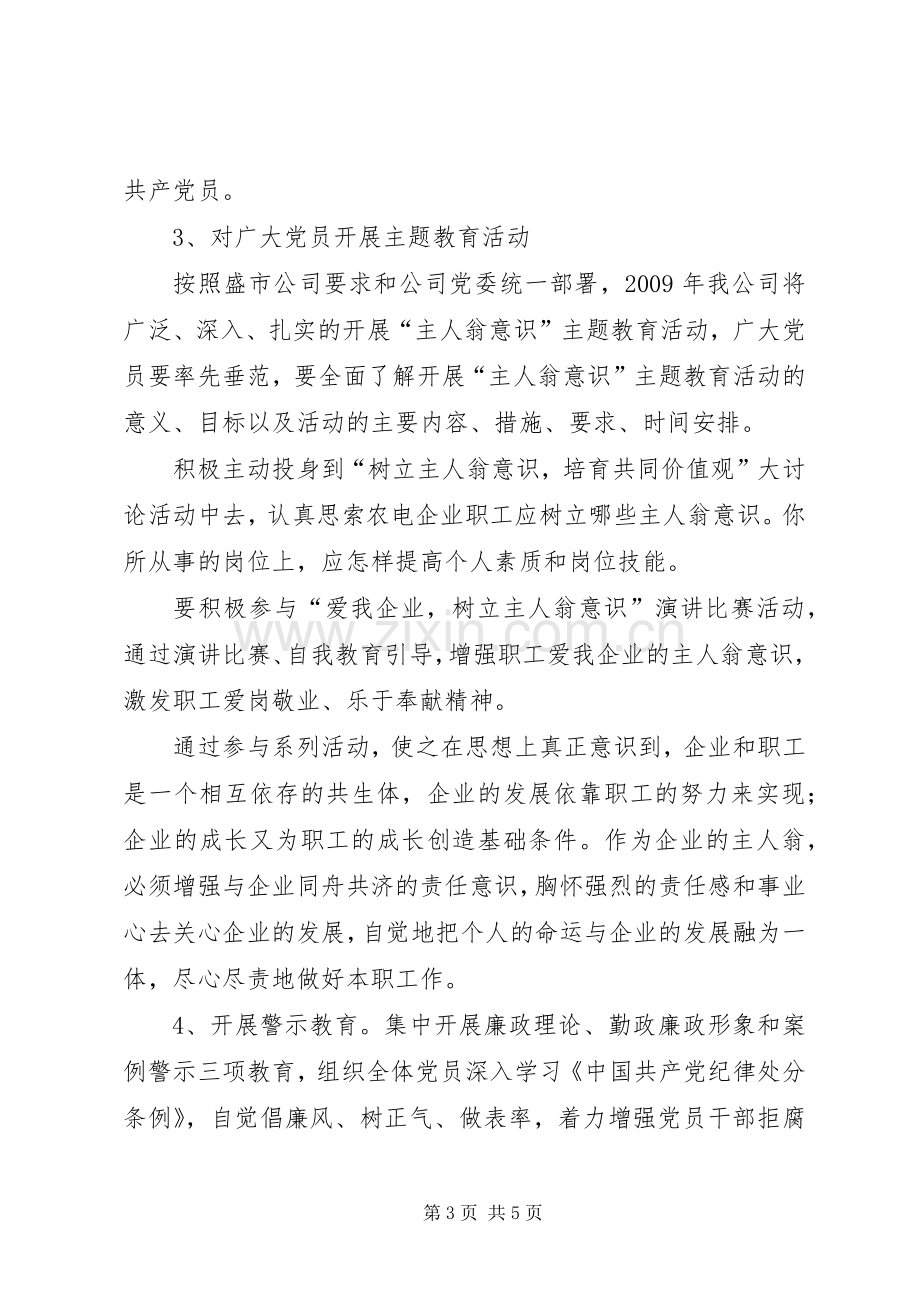 共产党员。

3、对广大党员开展主题教育活动

按照盛市公司要求和公司党委统一部署，2009年我公司将广泛、深入、扎实的开展“主人翁意识”主题教育活动，广大党员要率先垂范，要全面了解开展“主人翁意识”主题教育活动的意义、目标以及活动的主要内容、措施、要求、时间安排。

积极主动投身到“树立主人翁意识，培育共同价值观”大讨论活动中去，认真思索农电企业职工应树立哪些主人翁意识。你所从事的岗位上，应怎样提高个人素质和岗位技能。

要积极参与“爱我企业，树立主人翁意识”演讲比赛活动，通过演讲比赛、自我教育引导，增强职工爱我企业的主人翁意识，激发职工爱岗敬业、乐于奉献精神。

通过参与系列活动，使之在思想上真正意识到，企业和职工是一个相互依存的共生体，企业的发展依靠职工的努力来实现；企业的成长又为职工的成长创造基础条件。作为企业的主人翁，必须增强与企业同舟共济的责任意识，胸怀强烈的责任感和事业心去关心企业的发展，自觉地把个人的命运与企业的发展融为一体，尽心尽责地做好本职工作。

4、开展警示教育。集中开展廉政理论、勤政廉政形象和案例警示三项教育，组织全体党员深入学习《中国共产党纪律处分条例》，自觉倡廉风、树正气、做表率，着力增强党员干部拒腐

第3页 共5页

www.zixin.com.cn